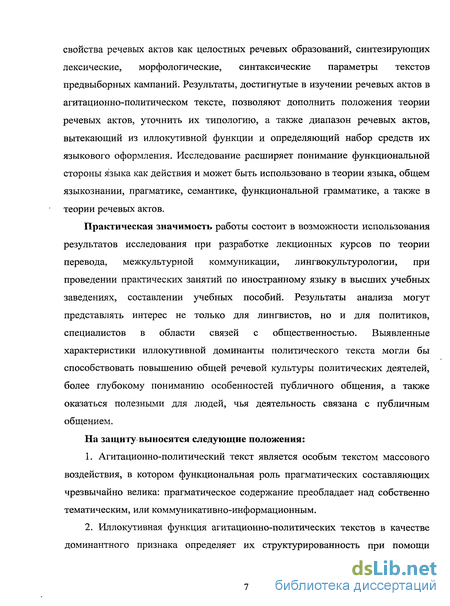 свойства речевых актов как целостных речевых образований, синтезирующих лексические, морфологические, синтаксические параметры текстов предвыборных кампаний. Результаты, достигнутые в изучении речевых актов в агитационно-политическом тексте, позволяют дополнить положения теории речевых актов, уточнить их типологию, а также диапазон речевых актов, вытекающий из иллокутивной функции и определяющий набор средств их языкового оформления. Исследование расширяет понимание функциональной стороны языка как действия и может быть использовано в теории языка, общем языкознании, прагматике, семантике, функциональной грамматике, а также в теории речевых актов.

Практическая значимость работы состоит в возможности использования результатов исследования при разработке лекционных курсов по теории перевода, межкультурной коммуникации, лингвокультурологии, при проведении практических занятий по иностранному языку в высших учебных заведениях, составлении учебных пособий. Результаты анализа могут представлять интерес не только для лингвистов, но и для политиков, специалистов в области связей с общественностью. Выявленные характеристики иллокутивной доминанты политического текста могли бы способствовать повышению общей речевой культуры политических деятелей, более глубокому пониманию особенностей публичного общения, а также оказаться полезными для людей, чья деятельность связана с публичным общением.

На защиту выносятся следующие положения:

1. Агитационно-политический текст является особым текстом массового воздействия, в котором функциональная роль прагматических составляющих чрезвычайно велика: прагматическое содержание преобладает над собственно тематическим, или коммуникативно-информационным.

2. Иллокутивная функция агитационно-политических текстов в качестве доминантного признака определяет их структурированность при помощи

7

dsLib.net
библиотека диссертаций